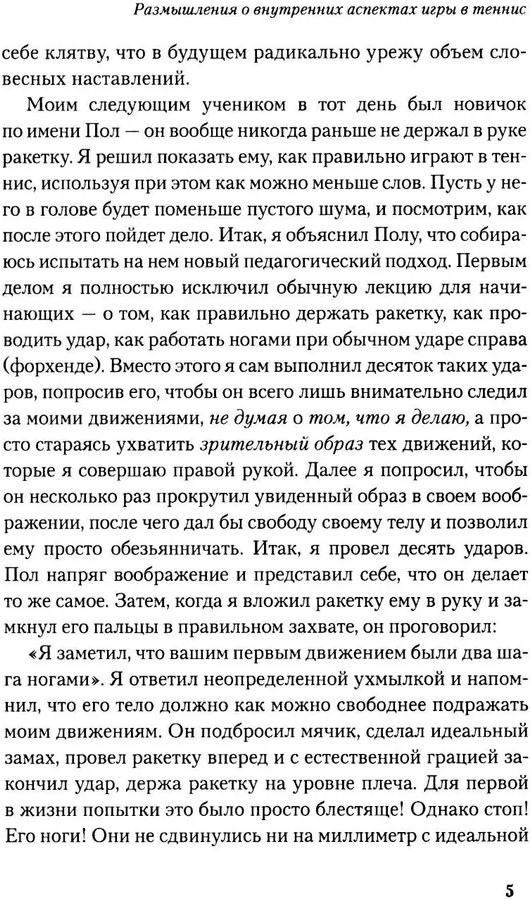 Размышления о внутренних аспектах игры в теннис

себе клятву, что в будущем радикально урежу объем словесных наставлений.

Моим следующим учеником в тот день был новичок по имени Пол — он вообще никогда раньше не держал в руке ракетку. Я решил показать ему, как правильно играют в теннис, используя при этом как можно меньше слов. Пусть у него в голове будет поменьше пустого шума, и посмотрим, как после этого пойдет дело. Итак, я объяснил Полу, что собираюсь испытать на нем новый педагогический подход. Первым делом я полностью исключил обычную лекцию для начинающих — о том, как правильно держать ракетку, как проводить удар, как работать ногами при обычном ударе справа (форхенде). Вместо этого я сам выполнил десяток таких ударов, попросив его, чтобы он всего лишь внимательно следил за моими движениями, не думая о том, что я делаю, а просто стараясь ухватить зрительный образ тех движений, которые я совершаю правой рукой. Далее я попросил, чтобы он несколько раз прокрутил увиденный образ в своем воображении, после чего дал бы свободу своему телу и позволил ему просто обезьянничать. Итак, я провел десять ударов. Пол напряг воображение и представил себе, что он делает то же самое. Затем, когда я вложил ракетку ему в руку и замкнул его пальцы в правильном захвате, он проговорил: «Я заметил, что вашим первым движением были два шага ногами». Я ответил неопределенной ухмылкой и напомнил, что его тело должно как можно свободнее подражать моим движениям. Он подбросил мячик, сделал идеальный замах, провел ракетку вперед и с естественной грацией закончил удар, держа ракетку на уровне плеча. Для первой в жизни попытки это было просто блестяще! Однако стоп! Его ноги! Они не сдвинулись ни на миллиметр с идеальной

5